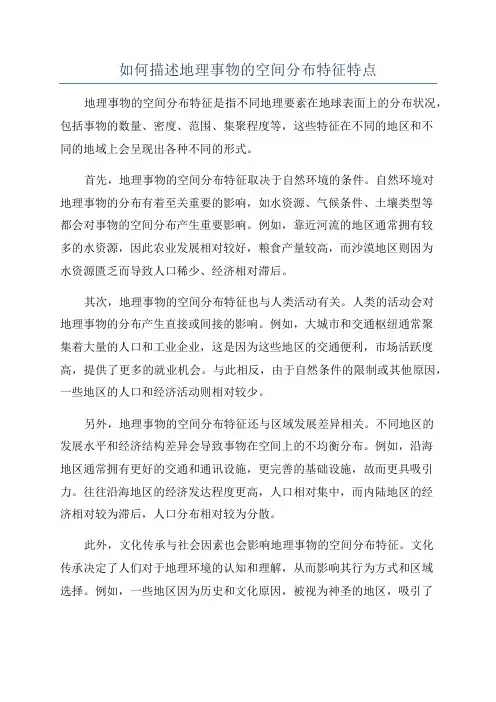 如何描述地理事物的空间分布特征特点

地理事物的空间分布特征是指不同地理要素在地球表面上的分布状况，包括事物的数量、密度、范围、集聚程度等，这些特征在不同的地区和不同的地域上会呈现出各种不同的形式。

首先，地理事物的空间分布特征取决于自然环境的条件。自然环境对地理事物的分布有着至关重要的影响，如水资源、气候条件、土壤类型等都会对事物的空间分布产生重要影响。例如，靠近河流的地区通常拥有较多的水资源，因此农业发展相对较好，粮食产量较高，而沙漠地区则因为水资源匮乏而导致人口稀少、经济相对滞后。

其次，地理事物的空间分布特征也与人类活动有关。人类的活动会对地理事物的分布产生直接或间接的影响。例如，大城市和交通枢纽通常聚集着大量的人口和工业企业，这是因为这些地区的交通便利，市场活跃度高，提供了更多的就业机会。与此相反，由于自然条件的限制或其他原因，一些地区的人口和经济活动则相对较少。

另外，地理事物的空间分布特征还与区域发展差异相关。不同地区的发展水平和经济结构差异会导致事物在空间上的不均衡分布。例如，沿海地区通常拥有更好的交通和通讯设施，更完善的基础设施，故而更具吸引力。往往沿海地区的经济发达程度更高，人口相对集中，而内陆地区的经济相对较为滞后，人口分布相对较为分散。

此外，文化传承与社会因素也会影响地理事物的空间分布特征。文化传承决定了人们对于地理环境的认知和理解，从而影响其行为方式和区域选择。例如，一些地区因为历史和文化原因，被视为神圣的地区，吸引了